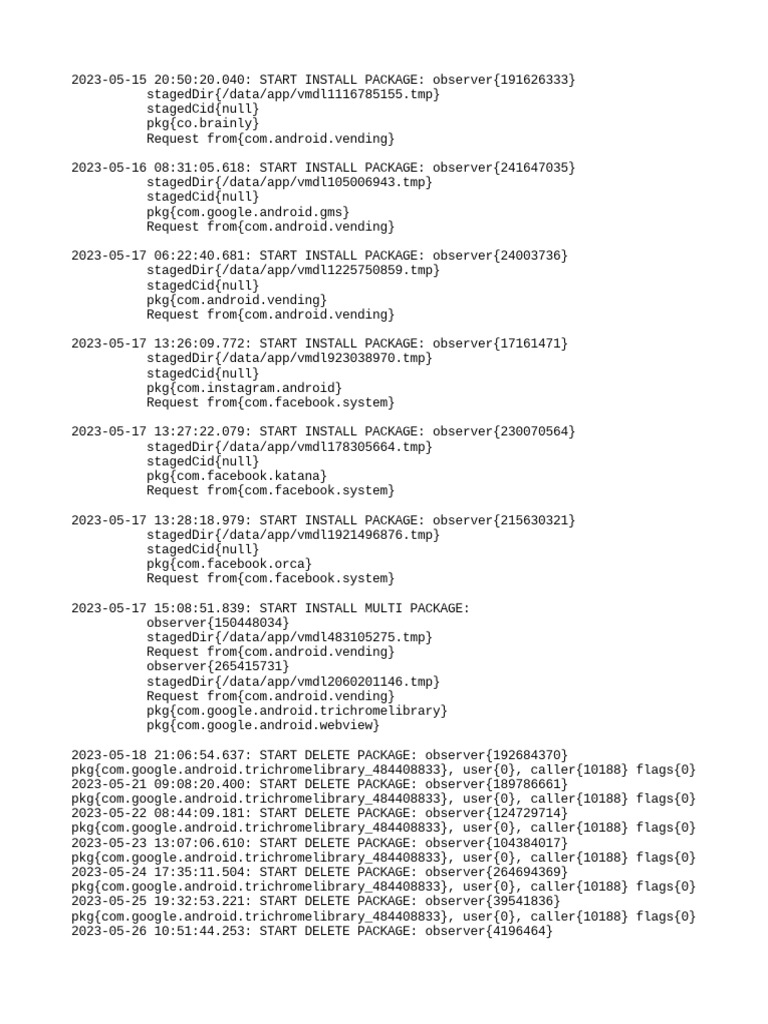 2023-05-15 20:50:20.040: START INSTALL PACKAGE: observer{191626333}
stagedDir{/data/app/vmdl1116785155.tmp}
stagedCid{null}
pkg{co.brainly}
Request from{com.android.vending}

2023-05-16 08:31:05.618: START INSTALL PACKAGE: observer{241647035}
stagedDir{/data/app/vmdl105006943.tmp}
stagedCid{null}
pkg{com.google.android.gms}
Request from{com.android.vending}

2023-05-17 06:22:40.681: START INSTALL PACKAGE: observer{24003736}
stagedDir{/data/app/vmdl1225750859.tmp}
stagedCid{null}
pkg{com.android.vending}
Request from{com.android.vending}

2023-05-17 13:26:09.772: START INSTALL PACKAGE: observer{17161471}
stagedDir{/data/app/vmdl923038970.tmp}
stagedCid{null}
pkg{com.instagram.android}
Request from{com.facebook.system}

2023-05-17 13:27:22.079: START INSTALL PACKAGE: observer{230070564}
stagedDir{/data/app/vmdl178305664.tmp}
stagedCid{null}
pkg{com.facebook.katana}
Request from{com.facebook.system}

2023-05-17 13:28:18.979: START INSTALL PACKAGE: observer{215630321}
stagedDir{/data/app/vmdl1921496876.tmp}
stagedCid{null}
pkg{com.facebook.orca}
Request from{com.facebook.system}

2023-05-17 15:08:51.839: START INSTALL MULTI PACKAGE:
observer{150448034}
stagedDir{/data/app/vmdl483105275.tmp}
Request from{com.android.vending}
observer{265415731}
stagedDir{/data/app/vmdl2060201146.tmp}
Request from{com.android.vending}
pkg{com.google.android.trichromelibrary}
pkg{com.google.android.webview}

2023-05-18 21:06:54.637: START DELETE PACKAGE: observer{192684370}
pkg{com.google.android.trichromelibrary_484408833}, user{0}, caller{10188} flags{0}
2023-05-21 09:08:20.400: START DELETE PACKAGE: observer{189786661}
pkg{com.google.android.trichromelibrary_484408833}, user{0}, caller{10188} flags{0}
2023-05-22 08:44:09.181: START DELETE PACKAGE: observer{124729714}
pkg{com.google.android.trichromelibrary_484408833}, user{0}, caller{10188} flags{0}
2023-05-23 13:07:06.610: START DELETE PACKAGE: observer{104384017}
pkg{com.google.android.trichromelibrary_484408833}, user{0}, caller{10188} flags{0}
2023-05-24 17:35:11.504: START DELETE PACKAGE: observer{264694369}
pkg{com.google.android.trichromelibrary_484408833}, user{0}, caller{10188} flags{0}
2023-05-25 19:32:53.221: START DELETE PACKAGE: observer{39541836}
pkg{com.google.android.trichromelibrary_484408833}, user{0}, caller{10188} flags{0}
2023-05-26 10:51:44.253: START DELETE PACKAGE: observer{4196464}